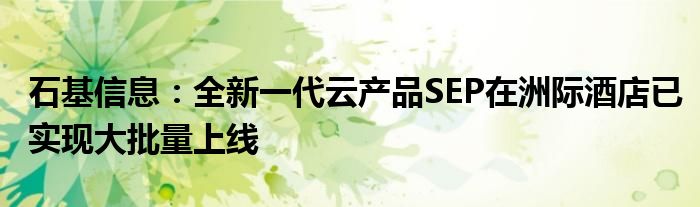 石基信息：全新一代云产品SEP在洲际酒店已实现大批量上线